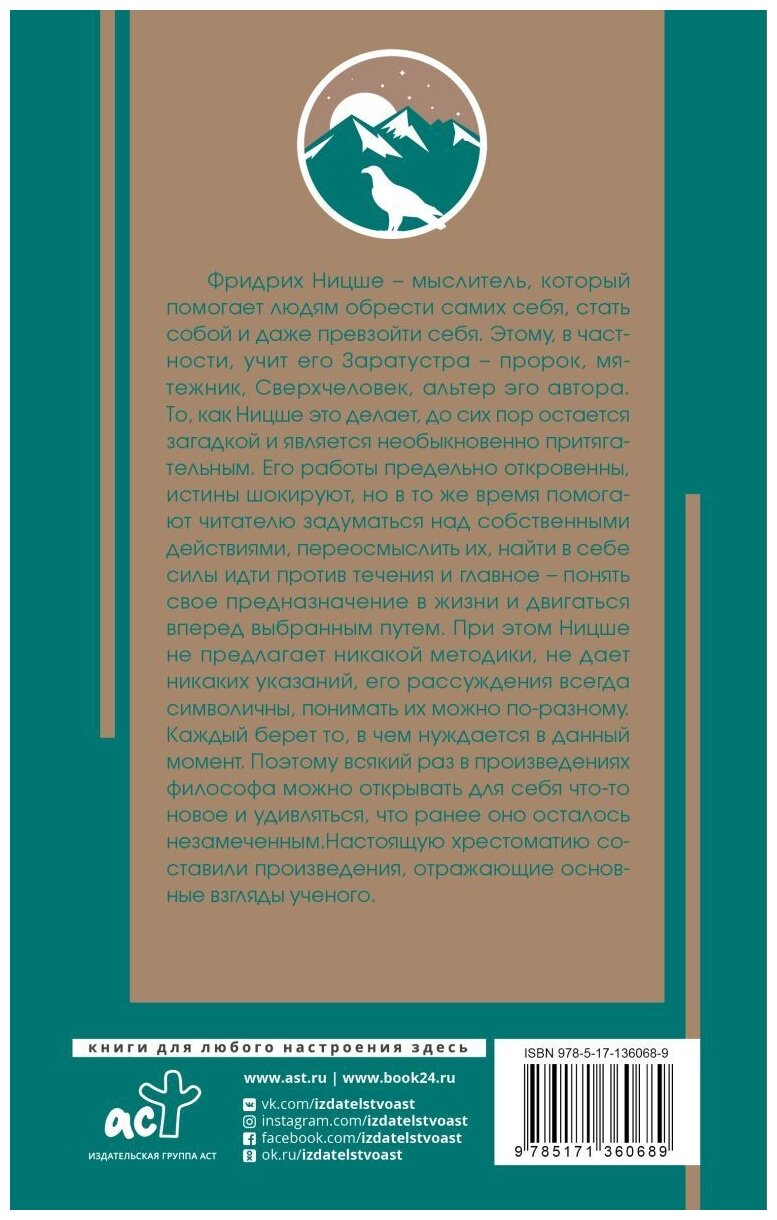 Фридрих Ницше – мыслитель, который помогает людям обрести самих себя, стать собой и даже превзойти себя. Этому, в частности, учит его Заратустра – пророк, мятежник, Сверхчеловек, альтер эго автора. То, как Ницше это делает, до сих пор остается загадкой и является необыкновенно притягательным. Его работы предельно откровенны, истины шокируют, но в то же время помогают читателю задуматься над собственными действиями, переосмыслить их, найти в себе силы идти против течения и главное – понять свое предназначение в жизни и двигаться вперед выбранным путем. При этом Ницше не предлагает никакой методики, не дает никаких указаний, его рассуждения всегда символичны, понимать их можно по-разному. Каждый берет то, в чем нуждается в данный момент. Поэтому всякий раз в произведениях философа можно открывать для себя что-то новое и удивляться, что ранее оно осталось незамеченным.Настоящую хрестоматию составили произведения, отражающие основные взгляды ученого.

книги для любого настроения здесь

аст
ИЗДАТЕЛЬСКАЯ ГРУППА АСТ

www.ast.ru | www.book24.ru

vk.com/izdatelstvoast
instagram.com/izdatelstvoast
facebook.com/izdatelstvoast
ok.ru/izdatelstvoast

ISBN 978-5-17-136068-9

9 785171 360689